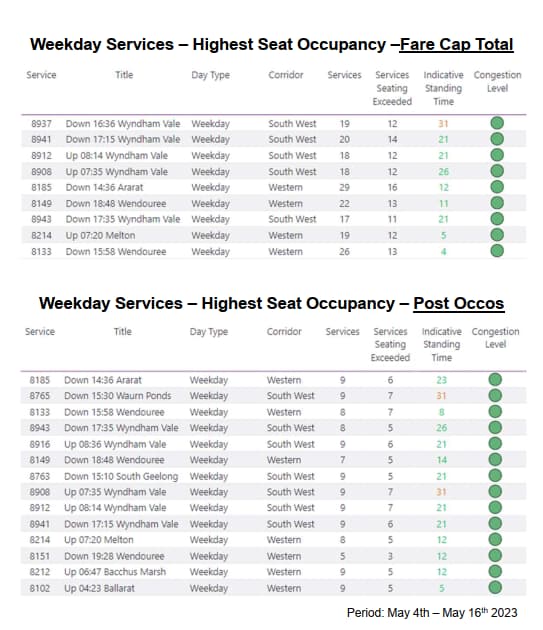 Weekday Services – Highest Seat Occupancy –Fare Cap Total

| Service | Title | Day Type | Corridor | Services | Services Seating Exceeded | Indicative Standing Time | Congestion Level |
|---|---|---|---|---|---|---|---|
| 8937 | Down 16:36 Wyndham Vale | Weekday | South West | 19 | 12 | 31 | |
| 8941 | Down 17:15 Wyndham Vale | Weekday | South West | 20 | 14 | 21 | |
| 8912 | Up 08:14 Wyndham Vale | Weekday | South West | 18 | 12 | 21 | |
| 8908 | Up 07:35 Wyndham Vale | Weekday | South West | 18 | 12 | 26 | |
| 8185 | Down 14:36 Ararat | Weekday | Western | 29 | 16 | 12 | |
| 8149 | Down 18:48 Wendouree | Weekday | Western | 22 | 13 | 11 | |
| 8943 | Down 17:35 Wyndham Vale | Weekday | South West | 17 | 11 | 21 | |
| 8214 | Up 07:20 Melton | Weekday | Western | 19 | 12 | 5 | |
| 8133 | Down 15:58 Wendouree | Weekday | Western | 26 | 13 | 4 | |

Weekday Services – Highest Seat Occupancy – Post Occos

| Service | Title | Day Type | Corridor | Services | Services Seating Exceeded | Indicative Standing Time | Congestion Level |
|---|---|---|---|---|---|---|---|
| 8185 | Down 14:36 Ararat | Weekday | Western | 9 | 6 | 23 | |
| 8765 | Down 15:30 Waurn Ponds | Weekday | South West | 9 | 7 | 31 | |
| 8133 | Down 15:58 Wendouree | Weekday | Western | 8 | 7 | 8 | |
| 8943 | Down 17:35 Wyndham Vale | Weekday | South West | 8 | 5 | 26 | |
| 8916 | Up 08:36 Wyndham Vale | Weekday | South West | 9 | 6 | 21 | |
| 8149 | Down 18:48 Wendouree | Weekday | Western | 7 | 5 | 14 | |
| 8763 | Down 15:10 South Geelong | Weekday | South West | 9 | 5 | 21 | |
| 8908 | Up 07:35 Wyndham Vale | Weekday | South West | 9 | 7 | 31 | |
| 8912 | Up 08:14 Wyndham Vale | Weekday | South West | 9 | 7 | 21 | |
| 8941 | Down 17:15 Wyndham Vale | Weekday | South West | 9 | 6 | 21 | |
| 8214 | Up 07:20 Melton | Weekday | Western | 8 | 5 | 12 | |
| 8151 | Down 19:28 Wendouree | Weekday | Western | 5 | 3 | 12 | |
| 8212 | Up 06:47 Bacchus Marsh | Weekday | Western | 9 | 5 | 12 | |
| 8102 | Up 04:23 Ballarat | Weekday | Western | 9 | 5 | 5 | |

Period: May 4th – May 16$^{th}$ 2023